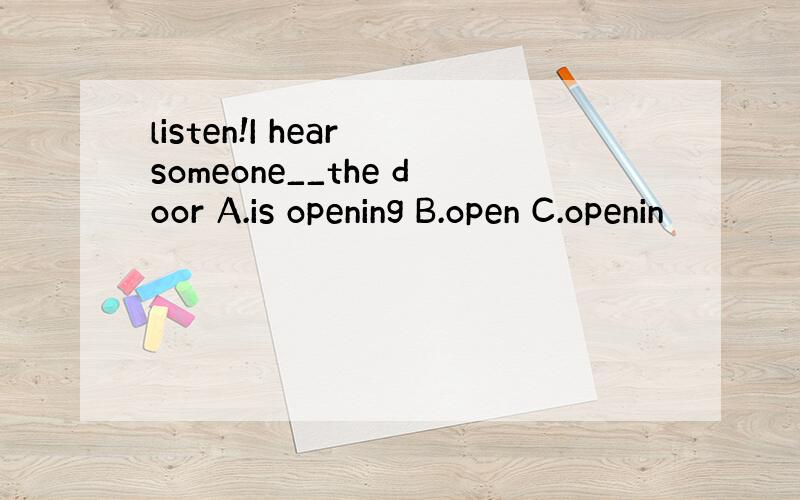 listen!I hear someone__the door A.is opening B.open C.openin